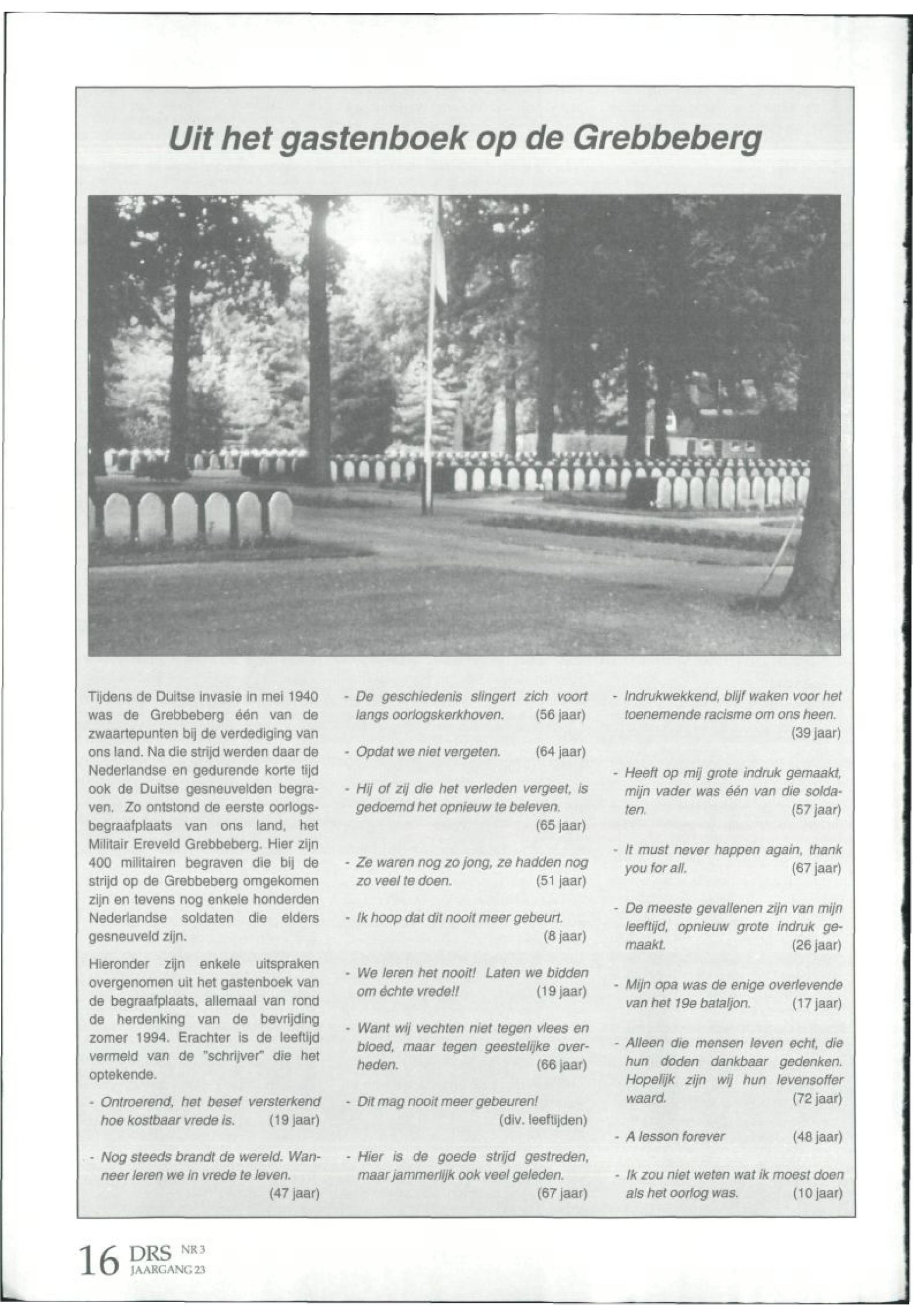 Uit het gastenboek op de Grebbeberg

Tijdens de Duitse invasie in mei 1940 was de Grebbeberg één van de zwaartepunten bij de verdediging van ons land. Na die strijd werden daar de Nederlandse en gedurende korte tijd ook de Duitse gesneuvelden begraven. Zo ontstond de eerste oorlogsbegraafplaats van ons land, het Militair Ereveld Grebbeberg. Hier zijn 400 militairen begraven die bij de strijd op de Grebbeberg omgekomen zijn en tevens nog enkele honderden Nederlandse soldaten die elders gesneuveld zijn.

Hieronder zijn enkele uitspraken overgenomen uit het gastenboek van de begraafplaats, allemaal van rond de herdenking van de bevrijding zomer 1994. Erachter is de leeftijd vermeld van de "schrijver" die het optekende.

- Ontroerend, het besef versterkend hoe kostbaar vrede is. (19 jaar)

- Nog steeds brandt de wereld. Wanneer leren we in vrede te leven. (47 jaar)

- De geschiedenis slingert zich voort langs oorlogskerkhoven. (56 jaar)

- Opdat we niet vergeten. (64 jaar)

- Hij of zij die het verleden vergeet, is gedoemd het opnieuw te beleven. (65 jaar)

- Ze waren nog zo jong, ze hadden nog zo veel te doen. (51 jaar)

- Ik hoop dat dit nooit meer gebeurt. (8 jaar)

- We leren het nooit! Laten we bidden om échte vrede!! (19 jaar)

- Want wij vechten niet tegen vlees en bloed, maar tegen geestelijke overheden. (66 jaar)

- Dit mag nooit meer gebeuren! (div. leeftijden)

- Hier is de goede strijd gestreden, maar jammerlijk ook veel geleden. (67 jaar)

- Indrukwekkend, blijf waken voor het toenemende racisme om ons heen. (39 jaar)

- Heeft op mij grote indruk gemaakt, mijn vader was één van die soldaten. (57 jaar)

- It must never happen again, thank you for all. (67 jaar)

- De meeste gevallenen zijn van mijn leeftijd, opnieuw grote indruk gemaakt. (26 jaar)

- Mijn opa was de enige overlevende van het 19e bataljon. (17 jaar)

- Alleen die mensen leven echt, die hun doden dankbaar gedenken. Hopelijk zijn wij hun levensoffer waard. (72 jaar)

- A lesson forever (48 jaar)

- Ik zou niet weten wat ik moest doen als het oorlog was. (10 jaar)

16 DRS NR 3 JAARGANG 23